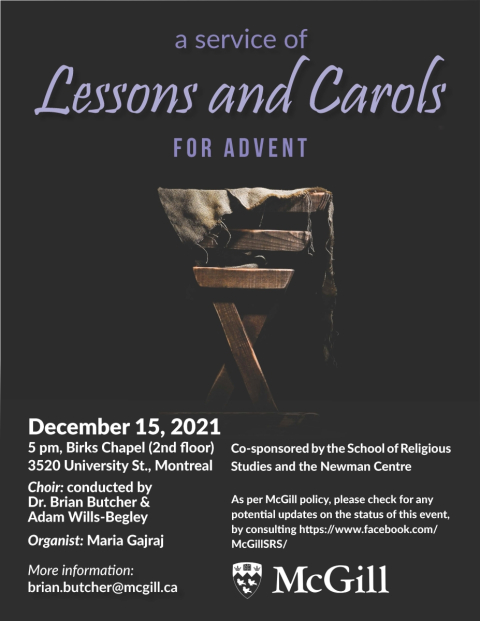 a service of

Lessons and Carols

FOR ADVENT

December 15, 2021

5 pm, Birks Chapel (2nd floor)
3520 University St., Montreal

Choir: conducted by Dr. Brian Butcher & Adam Wills-Begley

Organist: Maria Gajraj

More information:
brian.butcher@mcgill.ca

Co-sponsored by the School of Religious Studies and the Newman Centre

As per McGill policy, please check for any potential updates on the status of this event, by consulting https://www.facebook.com/McGillSRS/

McGill